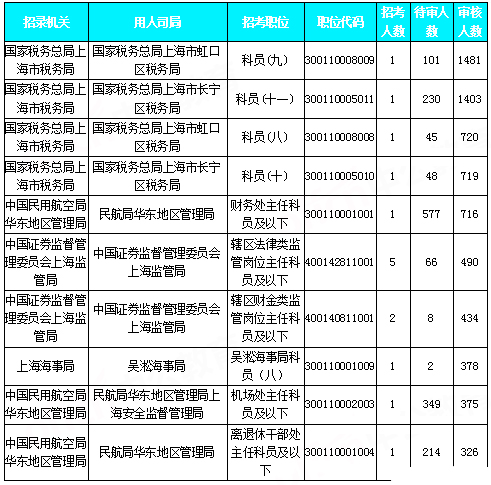 | 招录机关 | 用人司局 | 招考职位 | 职位代码 | 招考人数 | 待审人数 | 审核人数 |
|---|---|---|---|---|---|---|
| 国家税务总局上海市税务局 | 国家税务总局上海市虹口区税务局 | 科员(九) | 300110008009 | 1 | 101 | 1481 |
| 国家税务总局上海市税务局 | 国家税务总局上海市长宁区税务局 | 科员(十一) | 300110005011 | 1 | 230 | 1403 |
| 国家税务总局上海市税务局 | 国家税务总局上海市虹口区税务局 | 科员(八) | 300110008008 | 1 | 45 | 720 |
| 国家税务总局上海市税务局 | 国家税务总局上海市长宁区税务局 | 科员(十) | 300110005010 | 1 | 48 | 719 |
| 中国民用航空局华东地区管理局 | 民航局华东地区管理局 | 财务处主任科员及以下 | 300110001001 | 1 | 577 | 716 |
| 中国证券监督管理委员会上海监管局 | 中国证券监督管理委员会上海监管局 | 辖区法律类监管岗位主任科员及以下 | 400142811001 | 5 | 66 | 490 |
| 中国证券监督管理委员会上海监管局 | 中国证券监督管理委员会上海监管局 | 辖区财金类监管岗位主任科员及以下 | 400140811001 | 2 | 8 | 434 |
| 上海海事局 | 吴淞海事局 | 吴淞海事局科员（八） | 300110001009 | 1 | 2 | 378 |
| 中国民用航空局华东地区管理局 | 民航局华东地区管理局上海安全监督管理局 | 机场处主任科员及以下 | 300110002003 | 1 | 349 | 375 |
| 中国民用航空局华东地区管理局 | 民航局华东地区管理局 | 离退休干部处主任科员及以下 | 300110001004 | 1 | 214 | 326 |